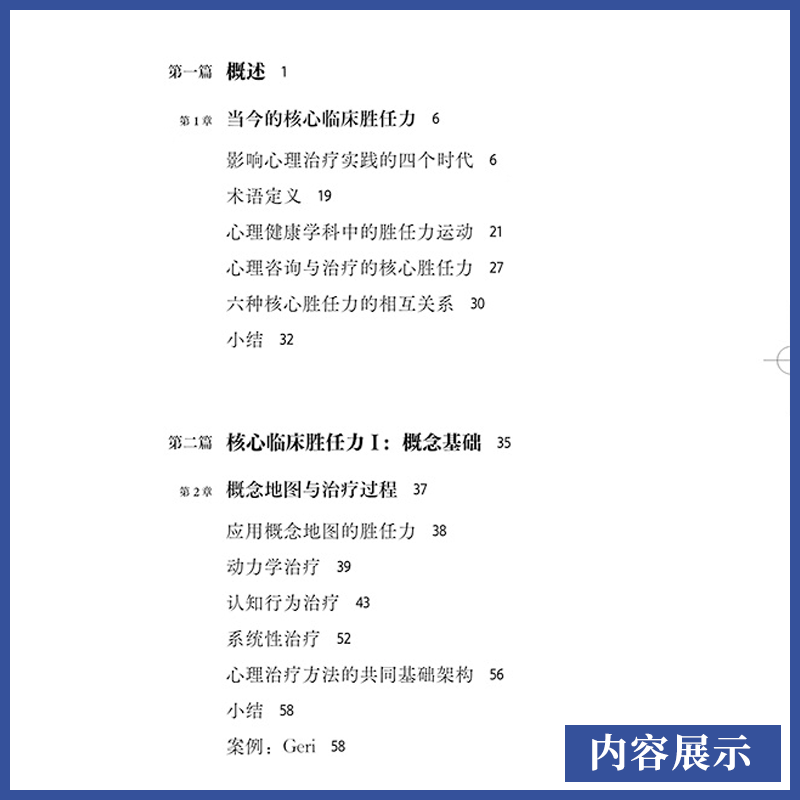 第一篇 概述 1

第1章 当今的核心临床胜任力 6

影响心理治疗实践的四个时代 6

术语定义 19

心理健康学科中的胜任力运动 21

心理咨询与治疗的核心胜任力 27

六种核心胜任力的相互关系 30

小结 32

第二篇 核心临床胜任力 I：概念基础 35

第2章 概念地图与治疗过程 37

应用概念地图的胜任力 38

动力学治疗 39

认知行为治疗 43

系统性治疗 52

心理治疗方法的共同基础架构 56

小结 58

案例：Geri 58

内容展示